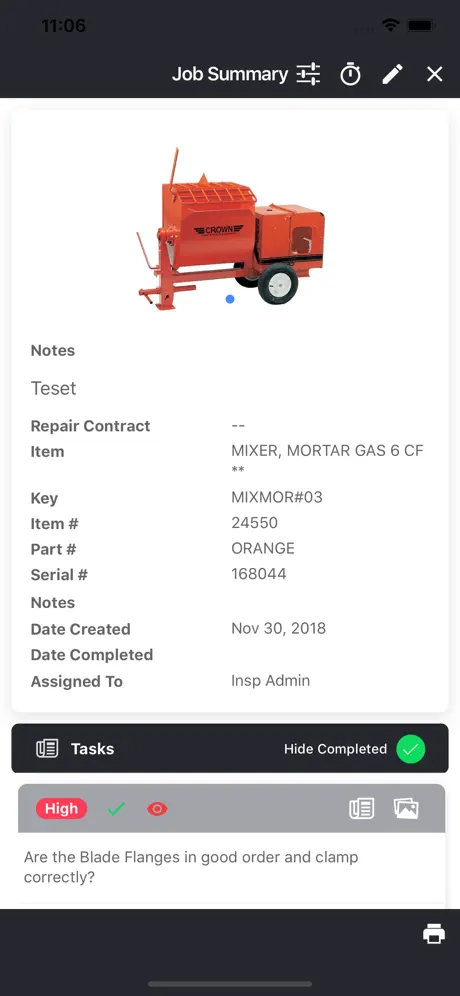 11:06

Job Summary

CROWN

Notes

Teset

| | |
|---|---|
| Repair Contract | -- |
| Item | MIXER, MORTAR GAS 6 CF ** |
| Key | MIXMOR#03 |
| Item # | 24550 |
| Part # | ORANGE |
| Serial # | 168044 |
| Notes | |
| Date Created | Nov 30, 2018 |
| Date Completed | |
| Assigned To | Insp Admin |

Tasks

Hide Completed

High

Are the Blade Flanges in good order and clamp correctly?